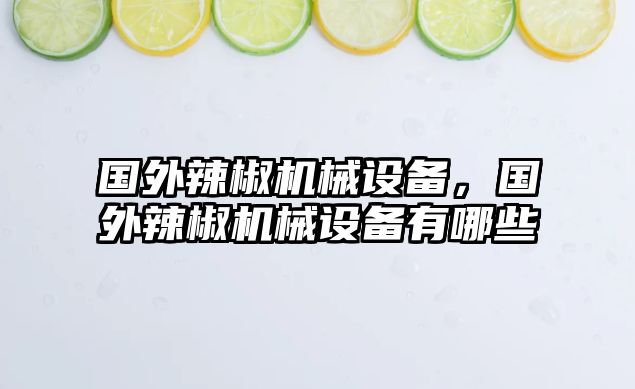 国外辣椒机械设备，国外辣椒机械设备有哪些